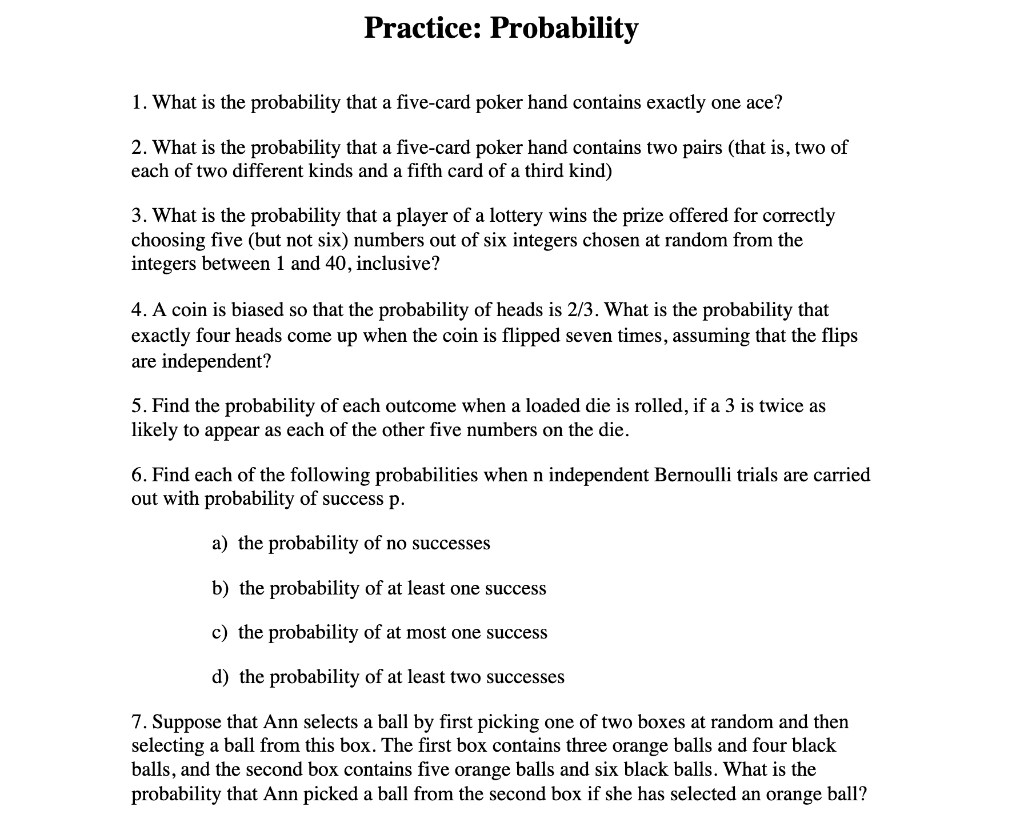 Practice: Probability

1. What is the probability that a five-card poker hand contains exactly one ace?

2. What is the probability that a five-card poker hand contains two pairs (that is, two of each of two different kinds and a fifth card of a third kind)

3. What is the probability that a player of a lottery wins the prize offered for correctly choosing five (but not six) numbers out of six integers chosen at random from the integers between 1 and 40, inclusive?

4. A coin is biased so that the probability of heads is 2/3. What is the probability that exactly four heads come up when the coin is flipped seven times, assuming that the flips are independent?

5. Find the probability of each outcome when a loaded die is rolled, if a 3 is twice as likely to appear as each of the other five numbers on the die.

6. Find each of the following probabilities when n independent Bernoulli trials are carried out with probability of success p.

a) the probability of no successes

b) the probability of at least one success

c) the probability of at most one success

d) the probability of at least two successes

7. Suppose that Ann selects a ball by first picking one of two boxes at random and then selecting a ball from this box. The first box contains three orange balls and four black balls, and the second box contains five orange balls and six black balls. What is the probability that Ann picked a ball from the second box if she has selected an orange ball?